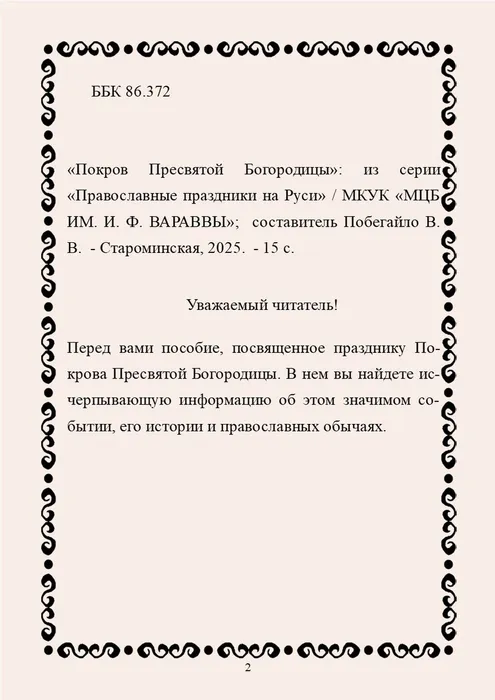 ББК 86.372

«Покров Пресвятой Богородицы»: из серии «Православные праздники на Руси» / МКУК «МЦБ ИМ. И. Ф. ВАРАВВЫ»; составитель Побегайло В. В. - Староминская, 2025. - 15 с.

Уважаемый читатель!

Перед вами пособие, посвященное празднику Покрова Пресвятой Богородицы. В нем вы найдете исчерпывающую информацию об этом значимом событии, его истории и православных обычаях.

2